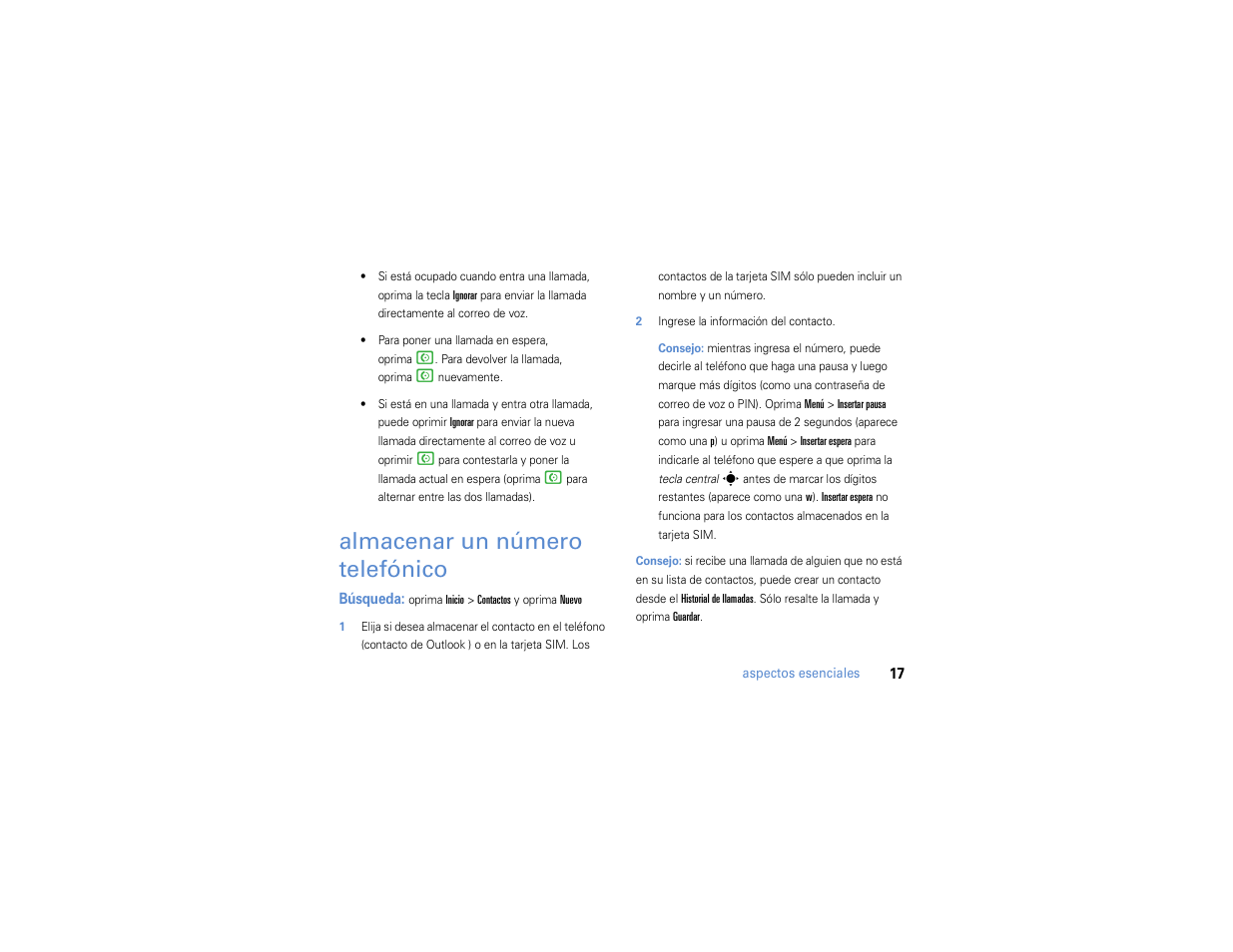 • Si está ocupado cuando entra una llamada, oprima la tecla Ignorar para enviar la llamada directamente al correo de voz.

• Para poner una llamada en espera, oprima . Para devolver la llamada, oprima  nuevamente.

• Si está en una llamada y entra otra llamada, puede oprimir Ignorar para enviar la nueva llamada directamente al correo de voz u oprimir  para contestarla y poner la llamada actual en espera (oprima  para alternar entre las dos llamadas).

almacenar un número telefónico

Búsqueda: oprima Inicio > Contactos y oprima Nuevo

1 Elija si desea almacenar el contacto en el teléfono (contacto de Outlook ) o en la tarjeta SIM. Los contactos de la tarjeta SIM sólo pueden incluir un nombre y un número.

2 Ingrese la información del contacto.

Consejo: mientras ingresa el número, puede decirle al teléfono que haga una pausa y luego marque más dígitos (como una contraseña de correo de voz o PIN). Oprima Menú > Insertar pausa para ingresar una pausa de 2 segundos (aparece como una p) u oprima Menú > Insertar espera para indicarle al teléfono que espere a que oprima la tecla central antes de marcar los dígitos restantes (aparece como una w). Insertar espera no funciona para los contactos almacenados en la tarjeta SIM.

Consejo: si recibe una llamada de alguien que no está en su lista de contactos, puede crear un contacto desde el Historial de llamadas. Sólo resalte la llamada y oprima Guardar.

aspectos esenciales 17